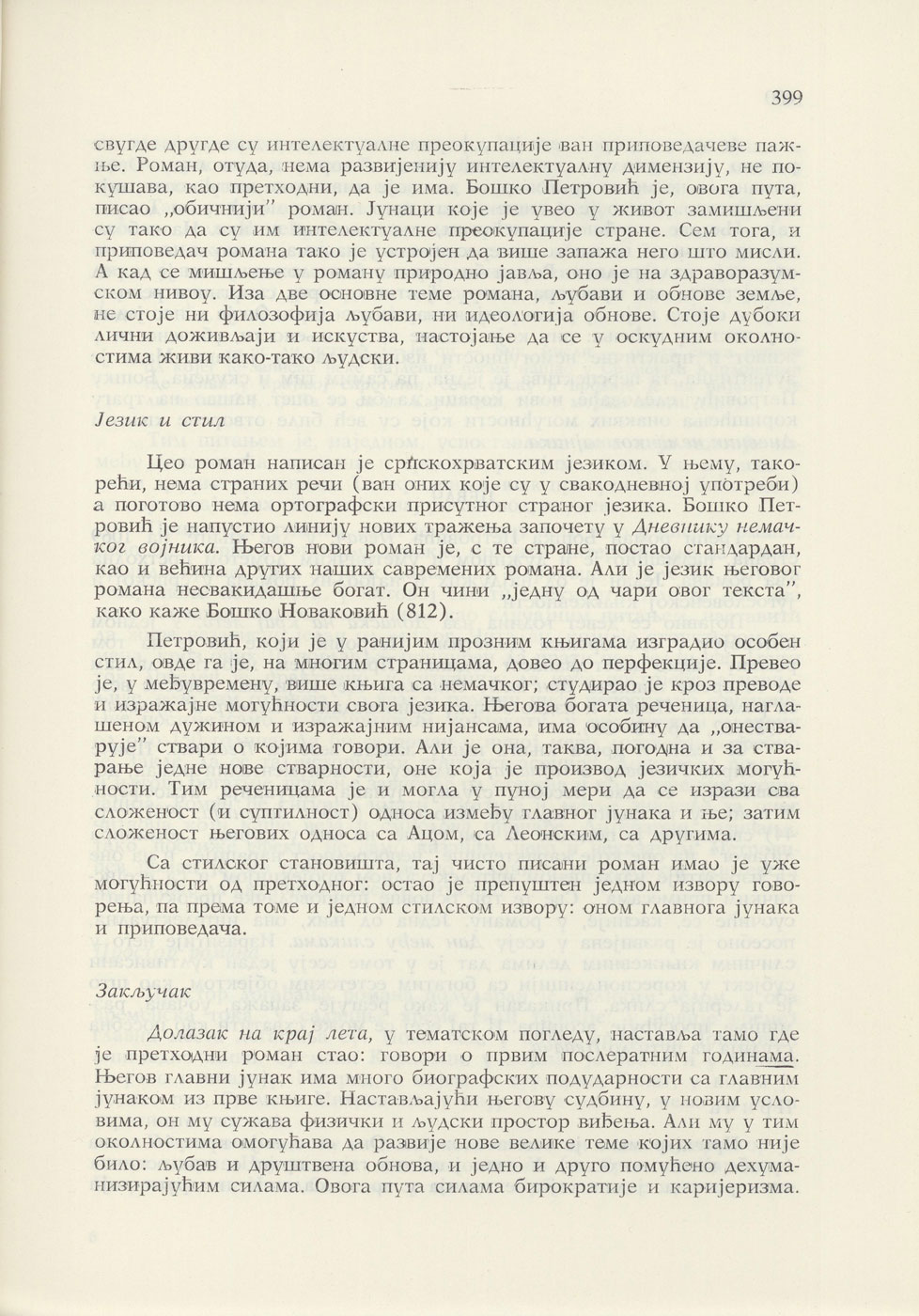 399

свугде другде су интелектуалне преокупације ван приповедачеве пажње. Роман, отуда, нема развијенију интелектуалну димензију, не покушава, као претходни, да је има. Бошко Петровић је, овога пута, писао „обичнији" роман. Јунаци које је увео у живот замишљени су тако да су им интелектуалне преокупације стране. Сем тога, и приповедач романа тако је устројен да више запажа него што мисли. А кад се мишљење у роману природно јавља, оно је на здраворазумском нивоу. Иза две основне теме романа, љубави и обнове земље, не стоје ни филозофија љубави, ни идеологија обнове. Стоје дубоки лични доживљаји и искуства, настојање да се у оскудним околностима живи како-тако људски.

Језик и стил

Цео роман написан је српскохрватским језиком. У њему, такорећи, нема страних речи (ван оних које су у свакодневној употреби) а поготово нема ортографски присутног страног језика. Бошко Петровић је напустио линију нових тражења започету у Дневнику немачког војника. Његов нови роман је, с те стране, постао стандардан, као и већина других наших савремених романа. Али је језик његовог романа несвакидашње богат. Он чини „једну од чари овог текста", како каже Бошко Новаковић (812).

Петровић, који је у ранијим прозним књигама изградио особен стил, овде га је, на многим страницама, довео до перфекције. Превео је, у међувремену, више књига са немачког; студирао је кроз преводе и изражајне могућности свога језика. Његова богата реченица, наглашеном дужином и изражајним нијансама, има особину да „онестварује" ствари о којима говори. Али је она, таква, погодна и за стварање једне нове стварности, оне која је производ језичких могућности. Тим реченицама је и могла у пуној мери да се изрази сва сложеност (и суптилност) односа између главног јунака и ње; затим сложеност његових односа са Ацом, са Леонским, са другима.

Са стилског становишта, тај чисто писани роман имао је уже могућности од претходног: остао је препуштен једном извору говорења, па према томе и једном стилском извору: оном главнога јунака и приповедача.

Закључак

Долазак на крај лета, у тематском погледу, наставља тамо где је претходни роман стао: говори о првим послератним годинама. Његов главни јунак има много биографских подударности са главним јунаком из прве књиге. Настављајући његову судбину, у новим условима, он му сужава физички и људски простор виђења. Али му у тим околностима омогућава да развије нове велике теме којих тамо није било: љубав и друштвена обнова, и једно и друго помућено дехуманизирајућим силама. Овога пута силама бирократије и каријеризма.